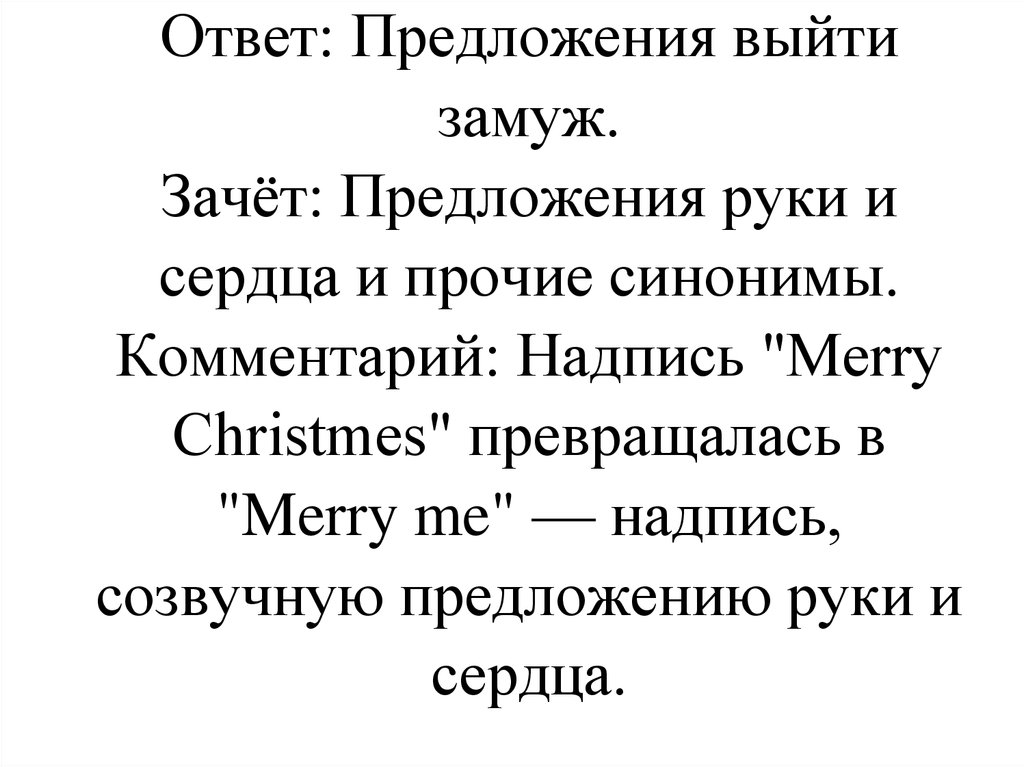 Ответ: Предложения выйти замуж.
Зачёт: Предложения руки и сердца и прочие синонимы.
Комментарий: Надпись "Merry Christmes" превращалась в "Merry me" — надпись, созвучную предложению руки и сердца.